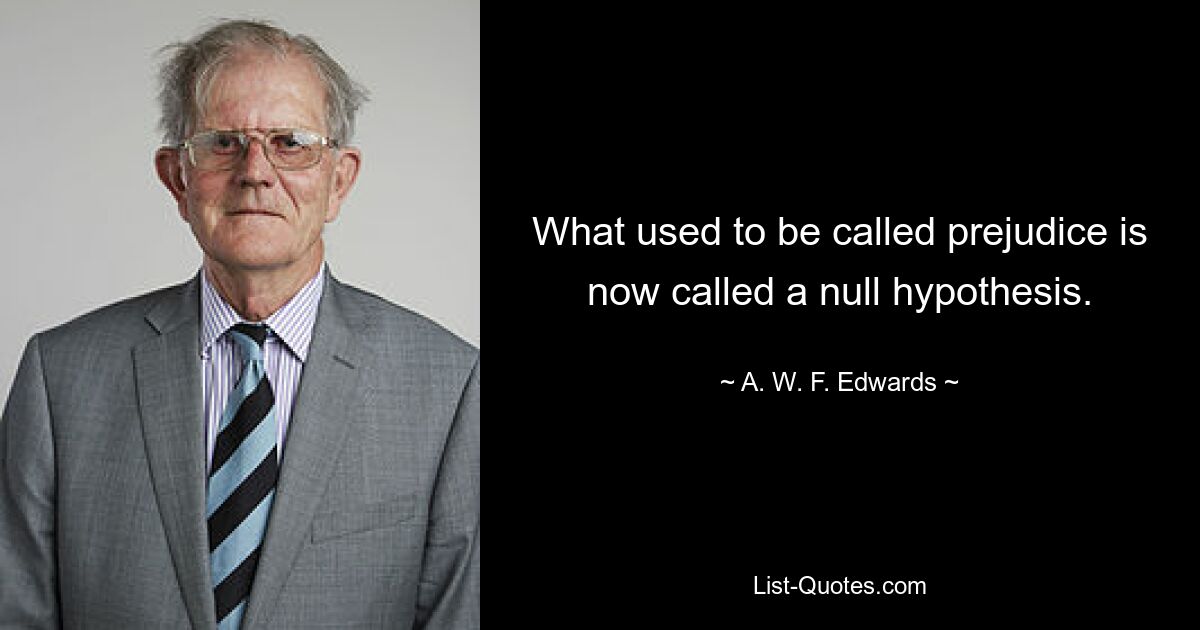 What used to be called prejudice is now called a null hypothesis.

~ A. W. F. Edwards ~

List-Quotes.com